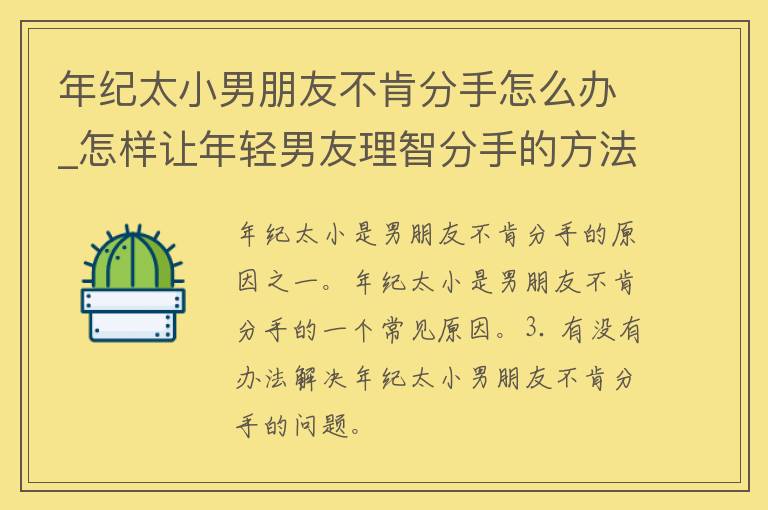 年纪太小男朋友不肯分手怎么办_怎样让年轻男友理智分手的方法

年纪太小是男朋友不肯分手的原因之一。年纪太小是男朋友不肯分手的一个常见原因。3. 有没有办法解决年纪太小男朋友不肯分手的问题。